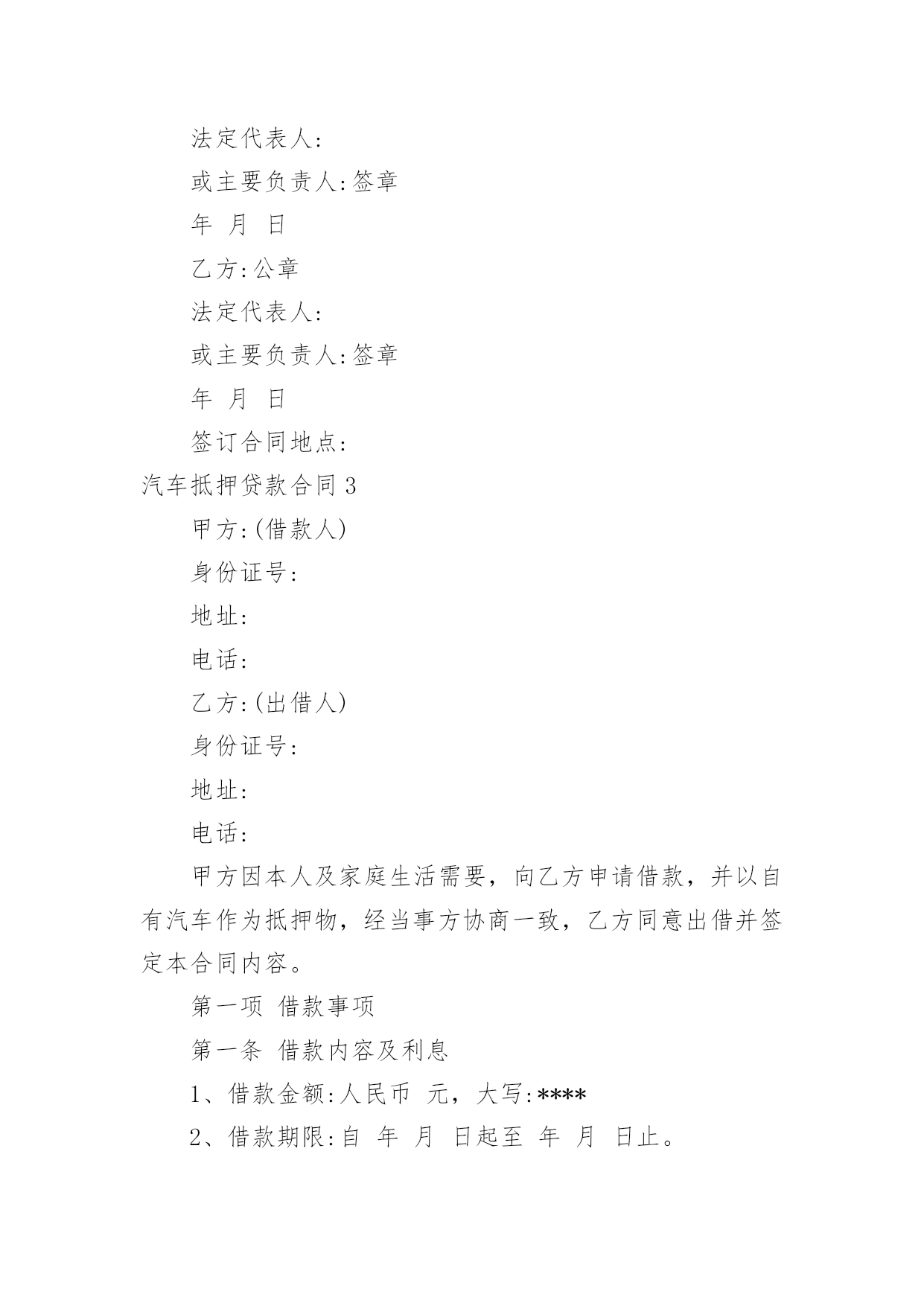 法定代表人:

或主要负责人:签章

年 月 日

乙方:公章

法定代表人:

或主要负责人:签章

年 月 日

签订合同地点:

汽车抵押贷款合同 3

甲方:(借款人)

身份证号:

地址:

电话:

乙方:(出借人)

身份证号:

地址:

电话:

甲方因本人及家庭生活需要，向乙方申请借款，并以自有汽车作为抵押物，经当事方协商一致，乙方同意出借并签定本合同内容。

第一项 借款事项

第一条 借款内容及利息

1、借款金额:人民币 元，大写:****

2、借款期限:自 年 月 日起至 年 月 日止。